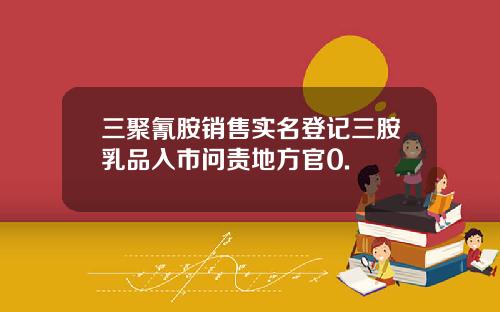 三聚氰胺销售实名登记三胺乳品入市问责地方官0.